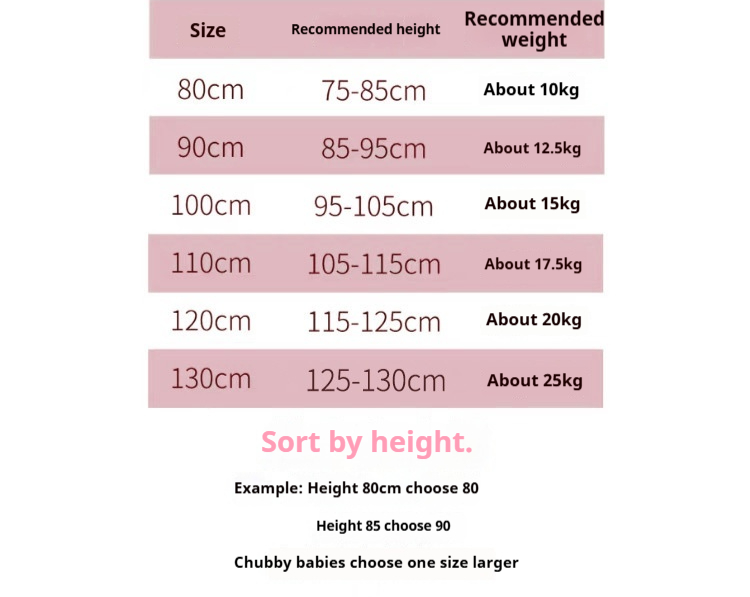 | Size | Recommended height | Recommended weight |
|---|---|---|
| 80cm | 75-85cm | About 10kg |
| 90cm | 85-95cm | About 12.5kg |
| 100cm | 95-105cm | About 15kg |
| 110cm | 105-115cm | About 17.5kg |
| 120cm | 115-125cm | About 20kg |
| 130cm | 125-130cm | About 25kg |

Sort by height.

Example: Height 80cm choose 80

Height 85 choose 90

Chubby babies choose one size larger